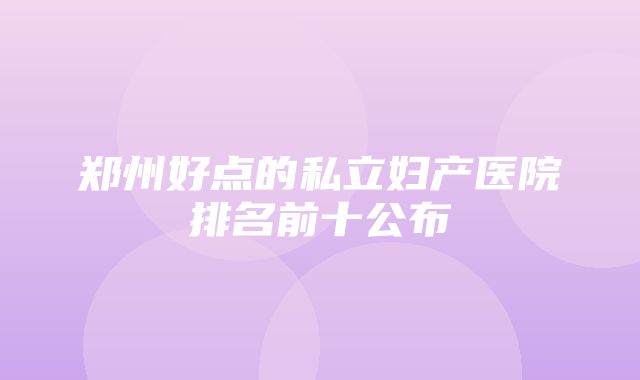 郑州好点的私立妇产医院排名前十公布